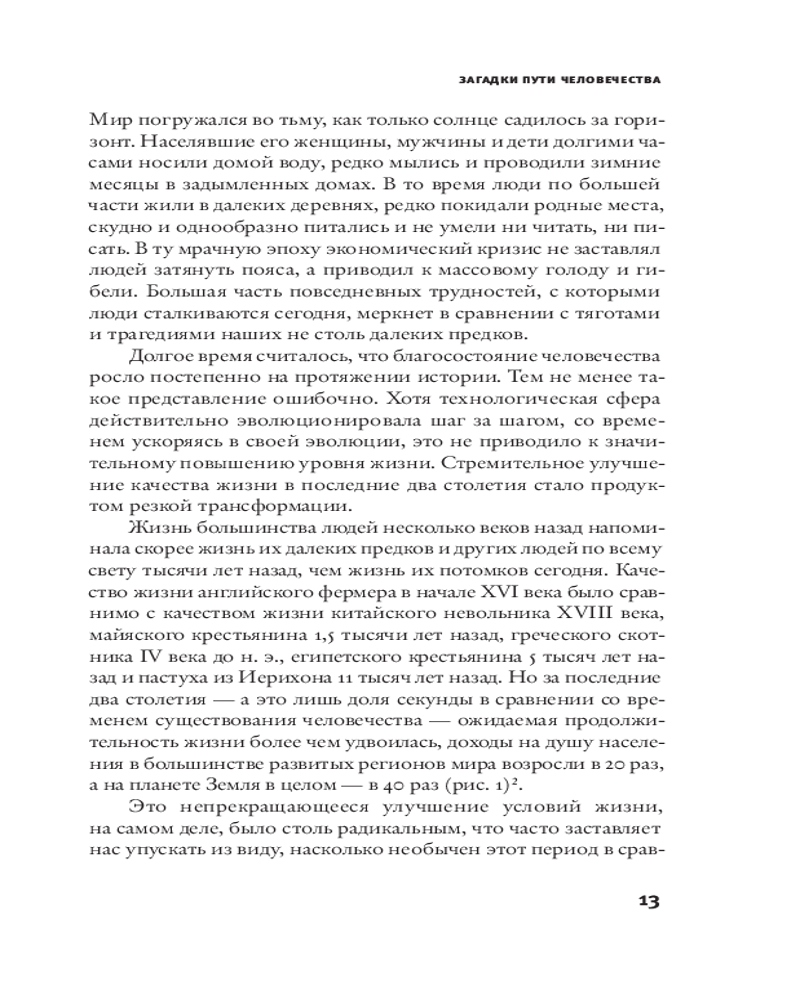 ЗАГАДКИ ПУТИ ЧЕЛОВЕЧЕСТВА

Мир погружался во тьму, как только солнце садилось за горизонт. Населявшие его женщины, мужчины и дети долгими часами носили домой воду, редко мылись и проводили зимние месяцы в задымленных домах. В то время люди по большей части жили в далеких деревнях, редко покидали родные места, скудно и однообразно питались и не умели ни читать, ни писать. В ту мрачную эпоху экономический кризис не заставлял людей затянуть пояса, а приводил к массовому голоду и гибели. Большая часть повседневных трудностей, с которыми люди сталкиваются сегодня, меркнет в сравнении с тяготами и трагедиями наших не столь далеких предков.

Долгое время считалось, что благосостояние человечества росло постепенно на протяжении истории. Тем не менее такое представление ошибочно. Хотя технологическая сфера действительно эволюционировала шаг за шагом, со временем ускоряясь в своей эволюции, это не приводило к значительному повышению уровня жизни. Стремительное улучшение качества жизни в последние два столетия стало продуктом резкой трансформации.

Жизнь большинства людей несколько веков назад напоминала скорее жизнь их далеких предков и других людей по всему свету тысячи лет назад, чем жизнь их потомков сегодня. Качество жизни английского фермера в начале XVI века было сравнимо с качеством жизни китайского невольника XVIII века, майяского крестьянина 1,5 тысячи лет назад, греческого скотника IV века до н. э., египетского крестьянина 5 тысяч лет назад и пастуха из Иерихона 11 тысяч лет назад. Но за последние два столетия — а это лишь доля секунды в сравнении со временем существования человечества — ожидаемая продолжительность жизни более чем удвоилась, доходы на душу населения в большинстве развитых регионов мира возросли в 20 раз, а на планете Земля в целом — в 40 раз (рис. 1)$^2$.

Это непрекращающееся улучшение условий жизни, на самом деле, было столь радикальным, что часто заставляет нас упускать из виду, насколько необычен этот период в срав-

13